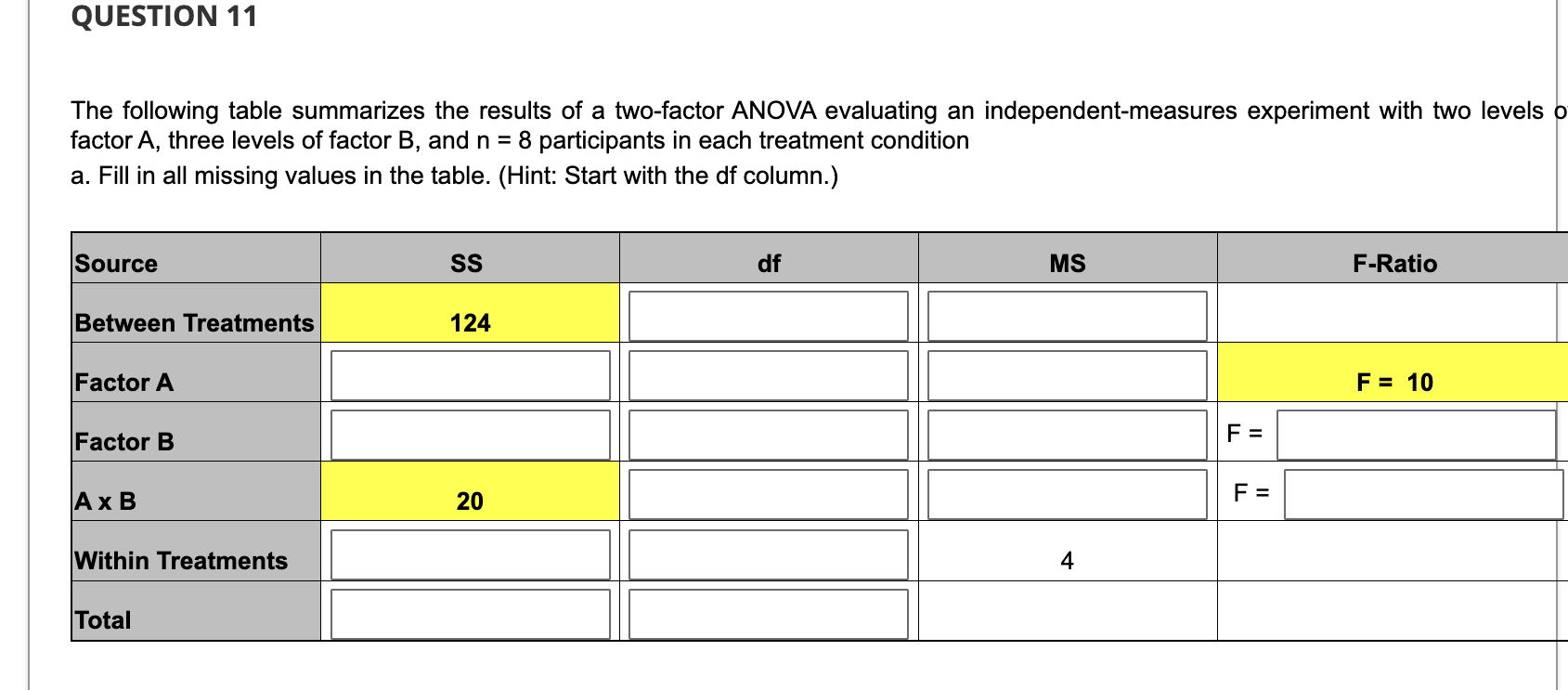 QUESTION 11

The following table summarizes the results of a two-factor ANOVA evaluating an independent-measures experiment with two levels o factor A, three levels of factor B, and n = 8 participants in each treatment condition

a. Fill in all missing values in the table. (Hint: Start with the df column.)

| Source | SS | df | MS | F-Ratio |
|---|---|---|---|---|
| Between Treatments | 124 | | | |
| Factor A | | | | F = 10 |
| Factor B | | | | F = |
| A x B | 20 | | | F = |
| Within Treatments | | | 4 | |
| Total | | | | |